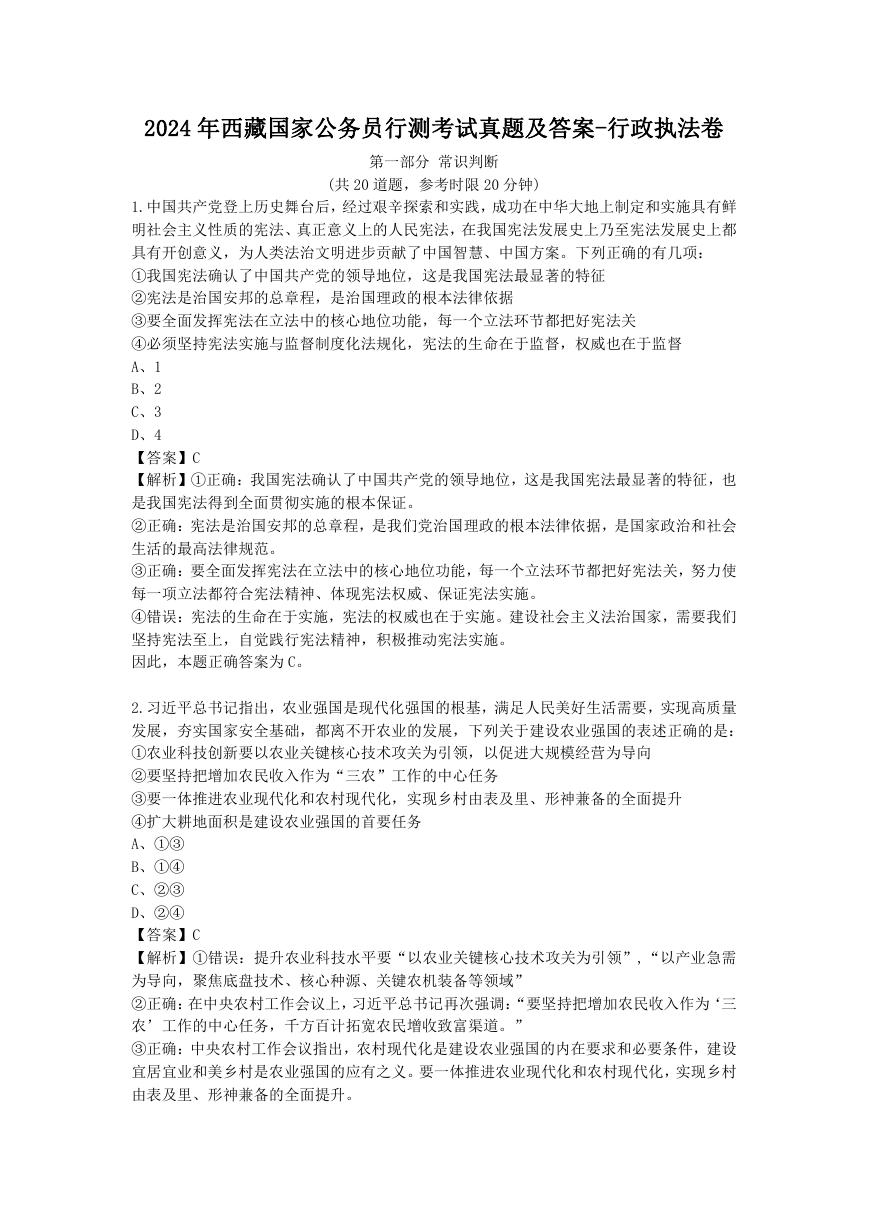 2024年西藏国家公务员行测考试真题及答案-行政执法卷

第一部分 常识判断

(共20道题，参考时限20分钟)

1.中国共产党登上历史舞台后，经过艰辛探索和实践，成功在中华大地上制定和实施具有鲜明社会主义性质的宪法、真正意义上的人民宪法，在我国宪法发展史上乃至宪法发展史上都具有开创意义，为人类法治文明进步贡献了中国智慧、中国方案。下列正确的有几项：
①我国宪法确认了中国共产党的领导地位，这是我国宪法最显著的特征
②宪法是治国安邦的总章程，是治国理政的根本法律依据
③要全面发挥宪法在立法中的核心地位功能，每一个立法环节都把好宪法关
④必须坚持宪法实施与监督制度化法规化，宪法的生命在于监督，权威也在于监督
A、1
B、2
C、3
D、4
【答案】C
【解析】①正确：我国宪法确认了中国共产党的领导地位，这是我国宪法最显著的特征，也是我国宪法得到全面贯彻实施的根本保证。
②正确：宪法是治国安邦的总章程，是我们党治国理政的根本法律依据，是国家政治和社会生活的最高法律规范。
③正确：要全面发挥宪法在立法中的核心地位功能，每一个立法环节都把好宪法关，努力使每一项立法都符合宪法精神、体现宪法权威、保证宪法实施。
④错误：宪法的生命在于实施，宪法的权威也在于实施。建设社会主义法治国家，需要我们坚持宪法至上，自觉践行宪法精神，积极推动宪法实施。
因此，本题正确答案为C。

2.习近平总书记指出，农业强国是现代化强国的根基，满足人民美好生活需要，实现高质量发展，夯实国家安全基础，都离不开农业的发展，下列关于建设农业强国的表述正确的是：
①农业科技创新要以农业关键核心技术攻关为引领，以促进大规模经营为导向
②要坚持把增加农民收入作为“三农”工作的中心任务
③要一体推进农业现代化和农村现代化，实现乡村由表及里、形神兼备的全面提升
④扩大耕地面积是建设农业强国的首要任务
A、①③
B、①④
C、②③
D、②④
【答案】C
【解析】①错误：提升农业科技水平要“以农业关键核心技术攻关为引领”，“以产业急需为导向，聚焦底盘技术、核心种源、关键农机装备等领域”
②正确：在中央农村工作会议上，习近平总书记再次强调：“要坚持把增加农民收入作为‘三农’工作的中心任务，千方百计拓宽农民增收致富渠道。”
③正确：中央农村工作会议指出，农村现代化是建设农业强国的内在要求和必要条件，建设宜居宜业和美乡村是农业强国的应有之义。要一体推进农业现代化和农村现代化，实现乡村由表及里、形神兼备的全面提升。